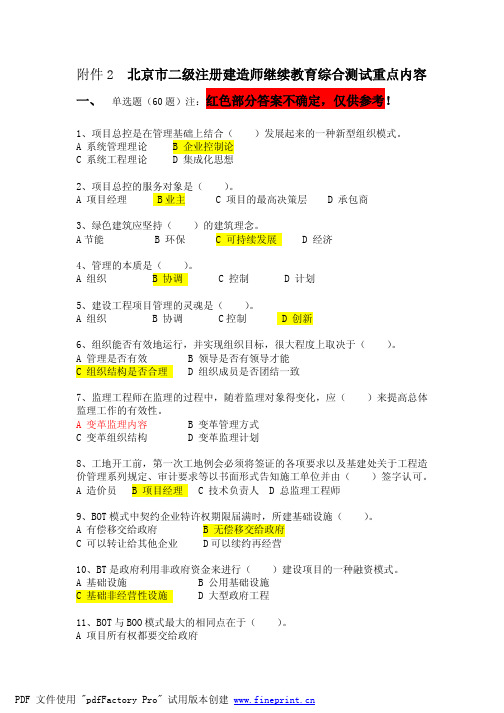 附件 2　北京市二级注册建造师继续教育综合测试重点内容

一、　单选题（60 题）注：红色部分答案不确定，仅供参考！

1、项目总控是在管理基础上结合（　　）发展起来的一种新型组织模式。
A 系统管理理论　　B 企业控制论
C 系统工程理论　　D 集成化思想

2、项目总控的服务对象是（　　）。
A 项目经理　　B 业主　　C 项目的最高决策层　　D 承包商

3、绿色建筑应坚持（　　）的建筑理念。
A 节能　　B 环保　　C 可持续发展　　D 经济

4、管理的本质是（　　）。
A 组织　　B 协调　　C 控制　　D 计划

5、建设工程项目管理的灵魂是（　　）。
A 组织　　B 协调　　C 控制　　D 创新

6、组织能否有效地运行，并实现组织目标，很大程度上取决于（　　）。
A 管理是否有效　　B 领导是否有领导才能
C 组织结构是否合理　　D 组织成员是否团结一致

7、监理工程师在监理的过程中，随着监理对象得变化，应（　　）来提高总体监理工作的有效性。
A 变革监理内容　　B 变革管理方式
C 变革组织结构　　D 变革监理计划

8、工地开工前，第一次工地例会必须将签证的各项要求以及基建处关于工程造价管理系列规定、审计要求等以书面形式告知施工单位并由（　　）签字认可。
A 造价员　　B 项目经理　　C 技术负责人　　D 总监理工程师

9、BOT 模式中契约企业特许权期限届满时，所建基础设施（　　）。
A 有偿移交给政府　　B 无偿移交给政府
C 可以转让给其他企业　　D 可以续约再经营

10、BT 是政府利用非政府资金来进行（　　）建设项目的一种融资模式。
A 基础设施　　B 公用基础设施
C 基础非经营性设施　　D 大型政府工程

11、BOT 与 BOO 模式最大的相同点在于（　　）。
A 项目所有权都要交给政府

PDF 文件使用 "pdfFactory Pro" 试用版本创建 www.fineprint.cn